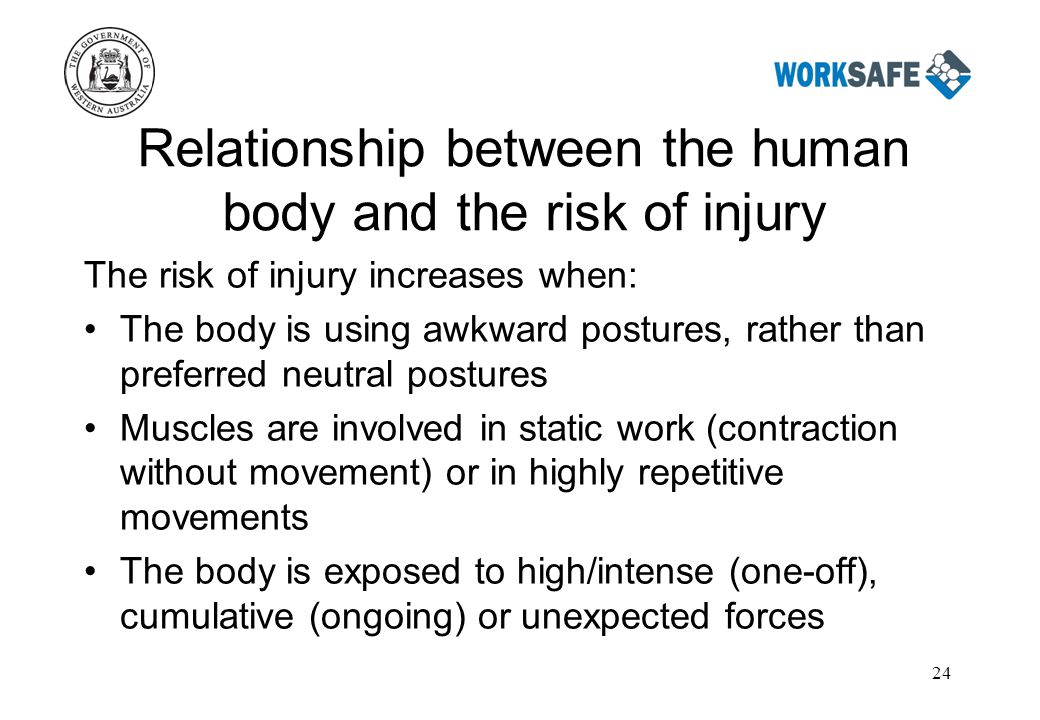 THE GOVERNMENT OF WESTERN AUSTRALIA

WORKSAFE

Relationship between the human body and the risk of injury

The risk of injury increases when:

• The body is using awkward postures, rather than preferred neutral postures

• Muscles are involved in static work (contraction without movement) or in highly repetitive movements

• The body is exposed to high/intense (one-off), cumulative (ongoing) or unexpected forces

24